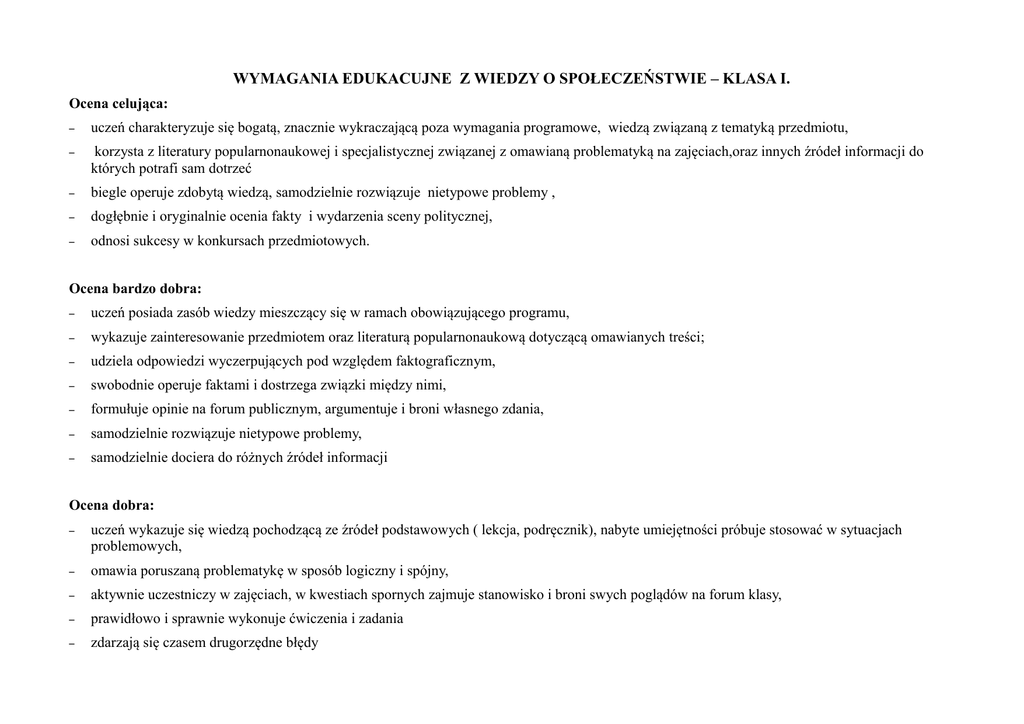 WYMAGANIA EDUKACUJNE Z WIEDZY O SPOŁECZEŃSTWIE – KLASA I.

Ocena celująca:
– uczeń charakteryzuje się bogatą, znacznie wykraczającą poza wymagania programowe, wiedzą związaną z tematyką przedmiotu,
– korzysta z literatury popularnonaukowej i specjalistycznej związanej z omawianą problematyką na zajęciach,oraz innych źródeł informacji do których potrafi sam dotrzeć
– biegle operuje zdobytą wiedzą, samodzielnie rozwiązuje nietypowe problemy ,
– dogłębnie i oryginalnie ocenia fakty i wydarzenia sceny politycznej,
– odnosi sukcesy w konkursach przedmiotowych.

Ocena bardzo dobra:
– uczeń posiada zasób wiedzy mieszczący się w ramach obowiązującego programu,
– wykazuje zainteresowanie przedmiotem oraz literaturą popularnonaukową dotyczącą omawianych treści;
– udziela odpowiedzi wyczerpujących pod względem faktograficznym,
– swobodnie operuje faktami i dostrzega związki między nimi,
– formułuje opinie na forum publicznym, argumentuje i broni własnego zdania,
– samodzielnie rozwiązuje nietypowe problemy,
– samodzielnie dociera do różnych źródeł informacji

Ocena dobra:
– uczeń wykazuje się wiedzą pochodzącą ze źródeł podstawowych ( lekcja, podręcznik), nabyte umiejętności próbuje stosować w sytuacjach problemowych,
– omawia poruszaną problematykę w sposób logiczny i spójny,
– aktywnie uczestniczy w zajęciach, w kwestiach spornych zajmuje stanowisko i broni swych poglądów na forum klasy,
– prawidłowo i sprawnie wykonuje ćwiczenia i zadania
– zdarzają się czasem drugorzędne błędy